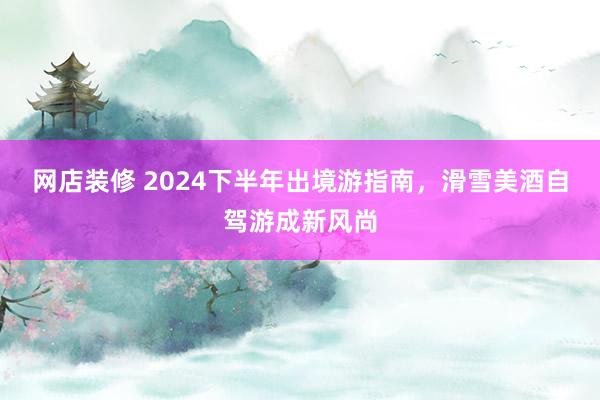 网店装修 2024下半年出境游指南，滑雪美酒自驾游成新风尚